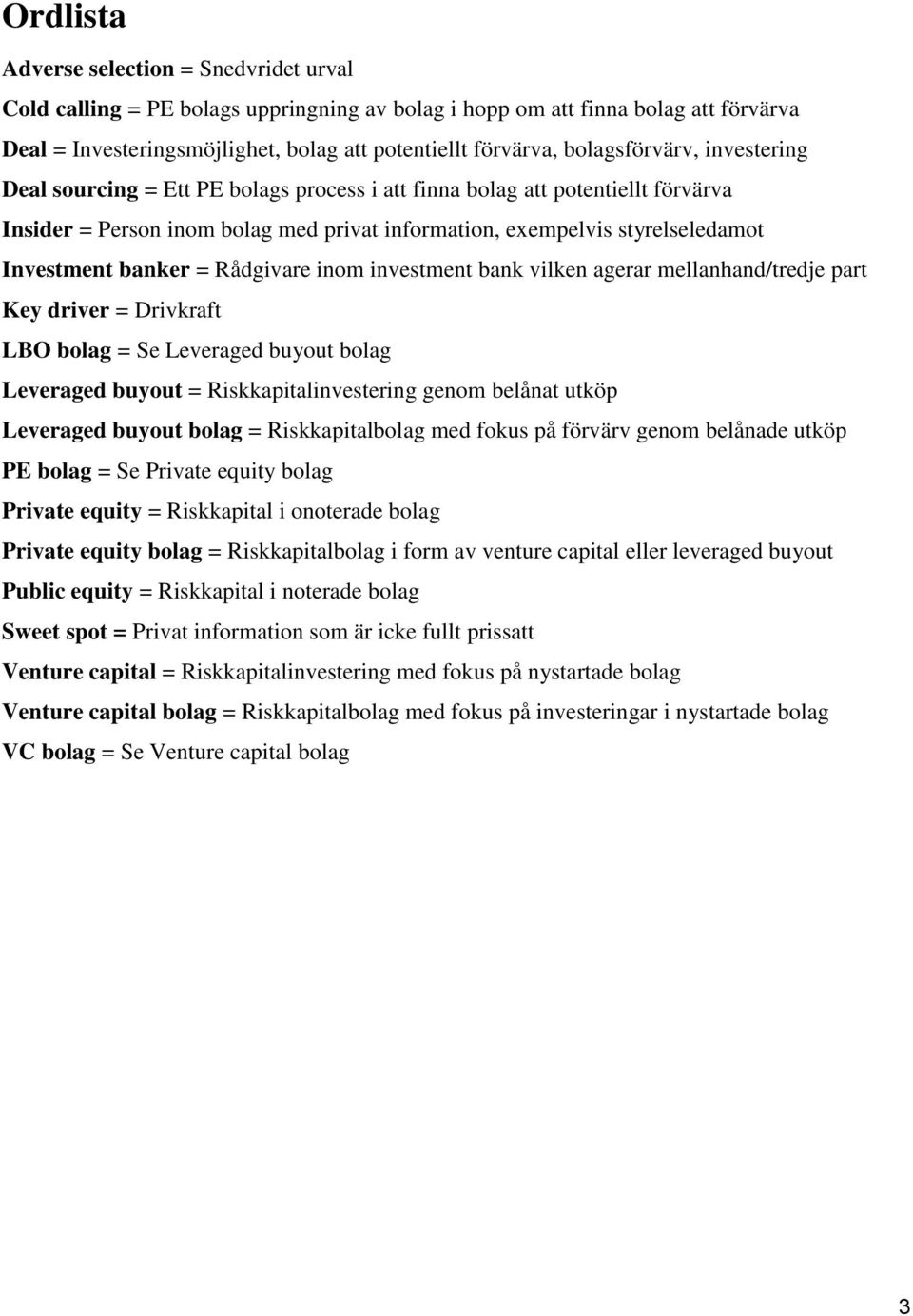 Ordlista

Adverse selection = Snedvridet urval

Cold calling = PE bolags uppringning av bolag i hopp om att finna bolag att förvärva

Deal = Investeringsmöjlighet, bolag att potentiellt förvärva, bolagsförvärv, investering

Deal sourcing = Ett PE bolags process i att finna bolag att potentiellt förvärva

Insider = Person inom bolag med privat information, exempelvis styrelseledamot

Investment banker = Rådgivare inom investment bank vilken agerar mellanhand/tredje part

Key driver = Drivkraft

LBO bolag = Se Leveraged buyout bolag

Leveraged buyout = Riskkapitalinvestering genom belånat utköp

Leveraged buyout bolag = Riskkapitalbolag med fokus på förvärv genom belånade utköp

PE bolag = Se Private equity bolag

Private equity = Riskkapital i onoterade bolag

Private equity bolag = Riskkapitalbolag i form av venture capital eller leveraged buyout

Public equity = Riskkapital i noterade bolag

Sweet spot = Privat information som är icke fullt prissatt

Venture capital = Riskkapitalinvestering med fokus på nystartade bolag

Venture capital bolag = Riskkapitalbolag med fokus på investeringar i nystartade bolag

VC bolag = Se Venture capital bolag

3